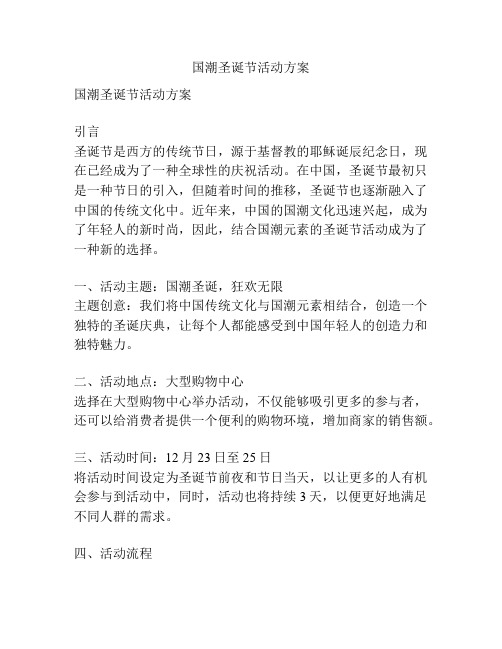 国潮圣诞节活动方案

国潮圣诞节活动方案

引言
圣诞节是西方的传统节日，源于基督教的耶稣诞辰纪念日，现在已经成为了一种全球性的庆祝活动。在中国，圣诞节最初只是一种节日的引入，但随着时间的推移，圣诞节也逐渐融入了中国的传统文化中。近年来，中国的国潮文化迅速兴起，成为了年轻人的新时尚，因此，结合国潮元素的圣诞节活动成为了一种新的选择。

一、活动主题：国潮圣诞，狂欢无限
主题创意：我们将中国传统文化与国潮元素相结合，创造一个独特的圣诞庆典，让每个人都能感受到中国年轻人的创造力和独特魅力。

二、活动地点：大型购物中心
选择在大型购物中心举办活动，不仅能够吸引更多的参与者，还可以给消费者提供一个便利的购物环境，增加商家的销售额。

三、活动时间：12 月 23 日至 25 日
将活动时间设定为圣诞节前夜和节日当天，以让更多的人有机会参与到活动中，同时，活动也将持续 3 天，以便更好地满足不同人群的需求。

四、活动流程